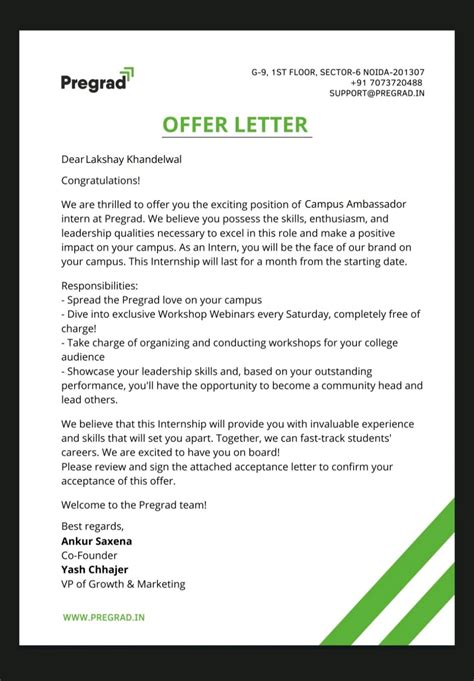 Pregrad

G-9, 1ST FLOOR, SECTOR-6 NOIDA-201307
+91 7073720488
SUPPORT@PREGRAD.IN

OFFER LETTER

Dear Lakshay Khandelwal

Congratulations!

We are thrilled to offer you the exciting position of Campus Ambassador intern at Pregrad. We believe you possess the skills, enthusiasm, and leadership qualities necessary to excel in this role and make a positive impact on your campus. As an Intern, you will be the face of our brand on your campus. This Internship will last for a month from the starting date.

Responsibilities:
- Spread the Pregrad love on your campus
- Dive into exclusive Workshop Webinars every Saturday, completely free of charge!
- Take charge of organizing and conducting workshops for your college audience
- Showcase your leadership skills and, based on your outstanding performance, you'll have the opportunity to become a community head and lead others.

We believe that this Internship will provide you with invaluable experience and skills that will set you apart. Together, we can fast-track students' careers. We are excited to have you on board!
Please review and sign the attached acceptance letter to confirm your acceptance of this offer.

Welcome to the Pregrad team!

Best regards,
Ankur Saxena
Co-Founder
Yash Chhajer
VP of Growth & Marketing

WWW.PREGRAD.IN